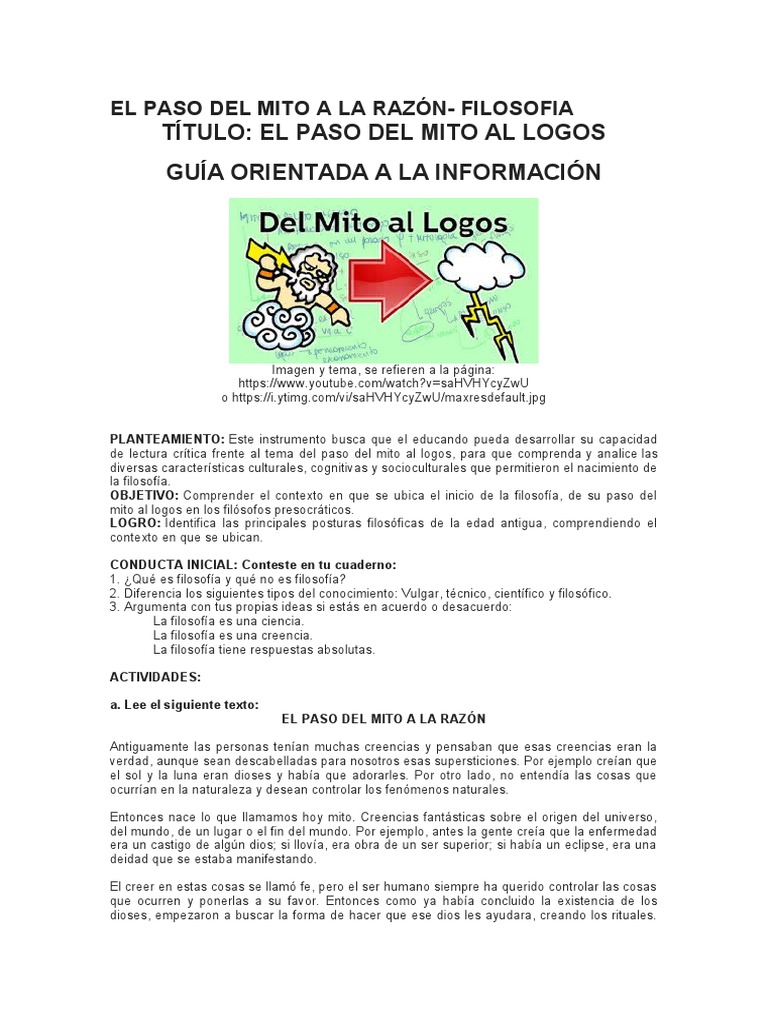 EL PASO DEL MITO A LA RAZÓN- FILOSOFIA
TÍTULO: EL PASO DEL MITO AL LOGOS

GUÍA ORIENTADA A LA INFORMACIÓN

Del Mito al Logos

Imagen y tema, se refieren a la página:
https://www.youtube.com/watch?v=saHVHYcyZwU
o https://i.ytimg.com/vi/saHVHYcyZwU/maxresdefault.jpg

PLANTEAMIENTO: Este instrumento busca que el educando pueda desarrollar su capacidad de lectura crítica frente al tema del paso del mito al logos, para que comprenda y analice las diversas características culturales, cognitivas y socioculturales que permitieron el nacimiento de la filosofía.
OBJETIVO: Comprender el contexto en que se ubica el inicio de la filosofía, de su paso del mito al logos en los filósofos presocráticos.
LOGRO: Identifica las principales posturas filosóficas de la edad antigua, comprendiendo el contexto en que se ubican.

CONDUCTA INICIAL: Conteste en tu cuaderno:
1. ¿Qué es filosofía y qué no es filosofía?
2. Diferencia los siguientes tipos del conocimiento: Vulgar, técnico, científico y filosófico.
3. Argumenta con tus propias ideas si estás en acuerdo o desacuerdo:
La filosofía es una ciencia.
La filosofía es una creencia.
La filosofía tiene respuestas absolutas.

ACTIVIDADES:

a. Lee el siguiente texto:
EL PASO DEL MITO A LA RAZÓN

Antiguamente las personas tenían muchas creencias y pensaban que esas creencias eran la verdad, aunque sean descabelladas para nosotros esas supersticiones. Por ejemplo creían que el sol y la luna eran dioses y había que adorarles. Por otro lado, no entendía las cosas que ocurrían en la naturaleza y desean controlar los fenómenos naturales.

Entonces nace lo que llamamos hoy mito. Creencias fantásticas sobre el origen del universo, del mundo, de un lugar o el fin del mundo. Por ejemplo, antes la gente creía que la enfermedad era un castigo de algún dios; si llovía, era obra de un ser superior; si había un eclipse, era una deidad que se estaba manifestando.

El creer en estas cosas se llamó fe, pero el ser humano siempre ha querido controlar las cosas que ocurren y ponerlas a su favor. Entonces como ya había concluido la existencia de los dioses, empezaron a buscar la forma de hacer que ese dios les ayudara, creando los rituales.